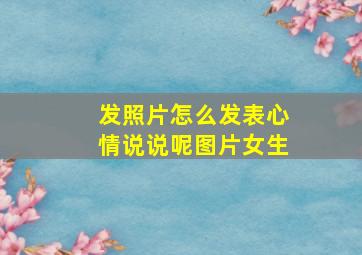 发照片怎么发表心情说说呢图片女生